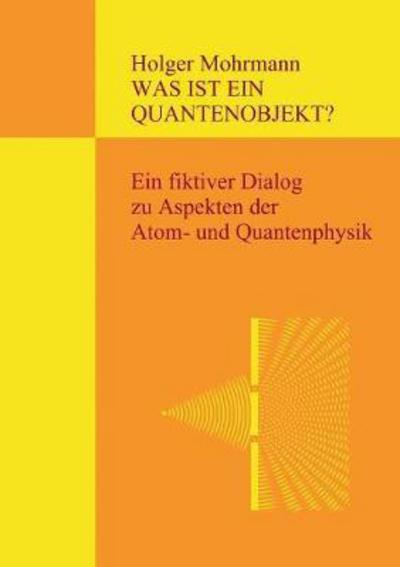 Holger Mohrmann
WAS IST EIN QUANTENOBJEKT?

Ein fiktiver Dialog zu Aspekten der Atom- und Quantenphysik